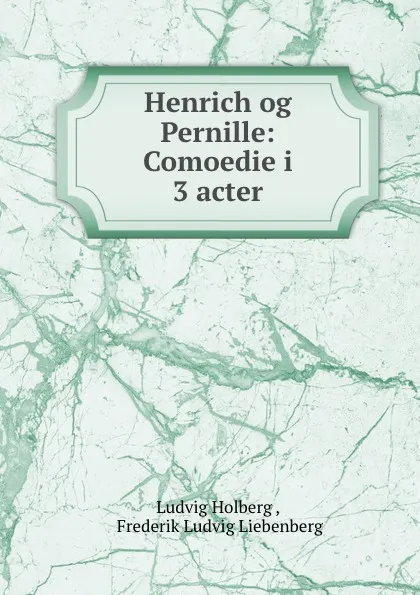 Henrich og Pernille: Comoedie i 3 acter

Ludvig Holberg ,
Frederik Ludvig Liebenberg